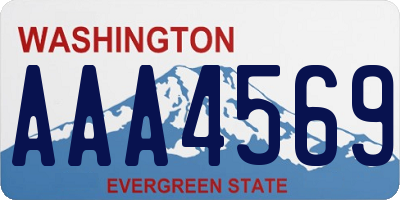 WASHINGTON

AAA4569

EVERGREEN STATE